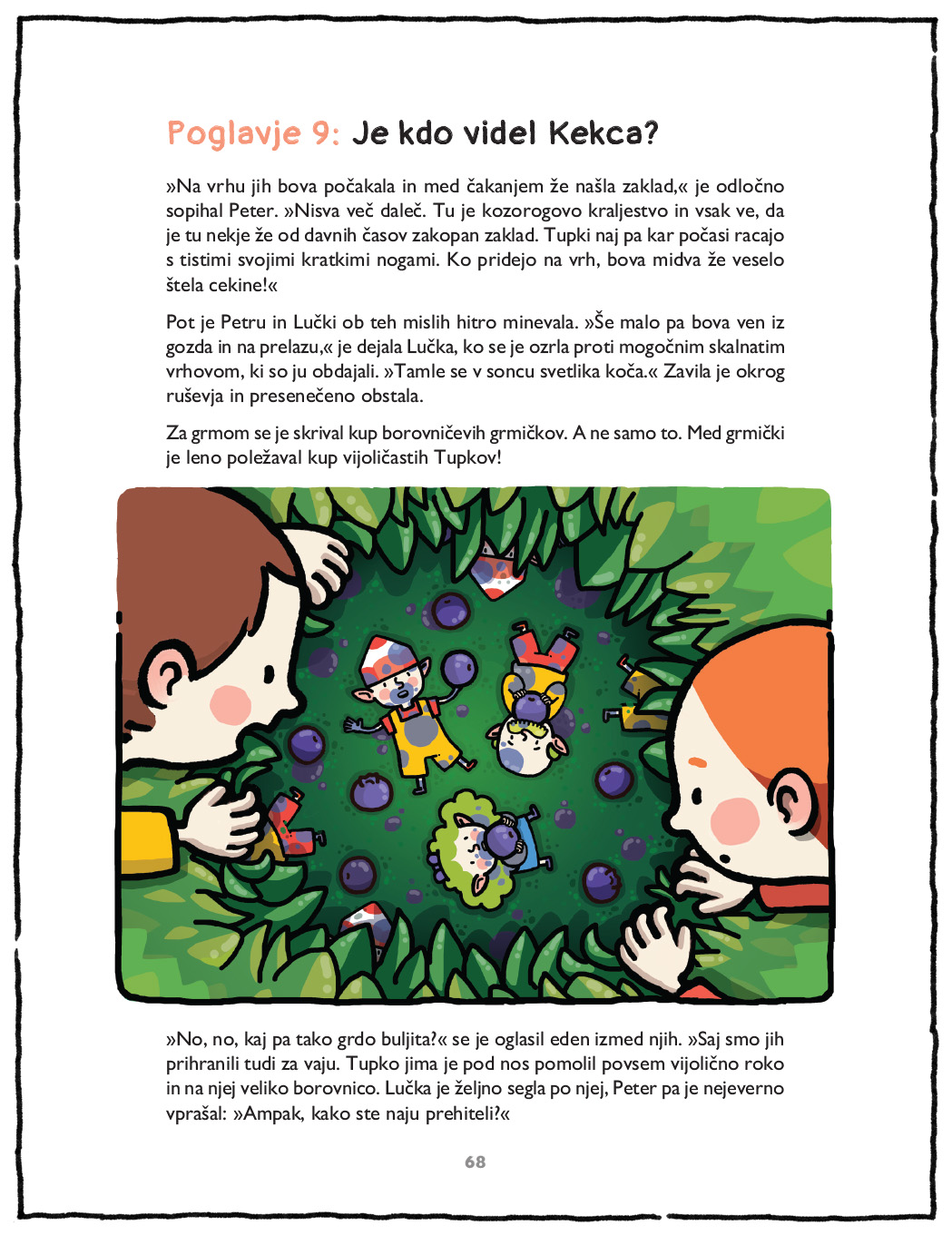 Poglavje 9: Je kdo videl Kekca?

»Na vrhu jih bova počakala in med čakanjem že našla zaklad,« je odločno sopihal Peter. »Nisva več daleč. Tu je kozorogovo kraljestvo in vsak ve, da je tu nekje že od davnih časov zakopan zaklad. Tupki naj pa kar počasi racajo s tistimi svojimi kratkimi nogami. Ko pridejo na vrh, bova midva že veselo štela cekine!«

Pot je Petru in Lučki ob teh mislih hitro minevala. »Še malo pa bova ven iz gozda in na prelazu,« je dejala Lučka, ko se je ozrla proti mogočnim skalnatim vrhovom, ki so ju obdajali. »Tamle se v soncu svetlika koča.« Zavila je okrog ruševja in presenečeno obstala.

Za grmom se je skrival kup borovničevih grmičkov. A ne samo to. Med grmički je leno poležaval kup vijoličastih Tupkov!

»No, no, kaj pa tako grdo buljita?« se je oglasil eden izmed njih. »Saj smo jih prihranili tudi za vaju. Tupko jima je pod nos pomolil povsem vijolično roko in na njej veliko borovnico. Lučka je željno segla po njej, Peter pa je nejeverno vprašal: »Ampak, kako ste naju prehiteli?«

68